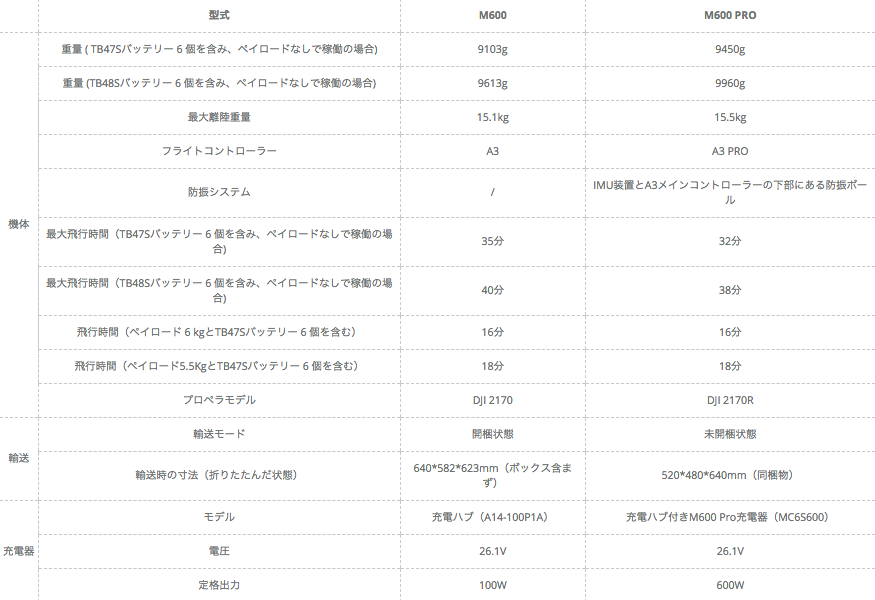 |  | 型式 | M600 | M600 PRO |
|---|---|---|---|
| 機体 | 重量 ( TB47Sバッテリー 6 個を含み、ペイロードなしで稼働の場合) | 9103g | 9450g |
|  | 重量 (TB48Sバッテリー 6 個を含み、ペイロードなしで稼働の場合) | 9613g | 9960g |
|  | 最大離陸重量 | 15.1kg | 15.5kg |
|  | フライトコントローラー | A3 | A3 PRO |
|  | 防振システム | / | IMU装置とA3メインコントローラーの下部にある防振ボール |
|  | 最大飛行時間（TB47Sバッテリー 6 個を含み、ペイロードなしで稼働の場合） | 35分 | 32分 |
|  | 最大飛行時間（TB48Sバッテリー 6 個を含み、ペイロードなしで稼働の場合） | 40分 | 38分 |
|  | 飛行時間（ペイロード 6 kgとTB47Sバッテリー 6 個を含む） | 16分 | 16分 |
|  | 飛行時間（ペイロード5.5KgとTB47Sバッテリー 6 個を含む） | 18分 | 18分 |
|  | プロペラモデル | DJI 2170 | DJI 2170R |
| 輸送 | 輸送モード | 開梱状態 | 未開梱状態 |
|  | 輸送時の寸法（折りたたんだ状態） | 640*582*623mm（ボックス含まず） | 520*480*640mm（同梱物） |
| 充電器 | モデル | 充電ハブ（A14-100P1A） | 充電ハブ付きM600 Pro充電器（MC6S600） |
|  | 電圧 | 26.1V | 26.1V |
|  | 定格出力 | 100W | 600W |